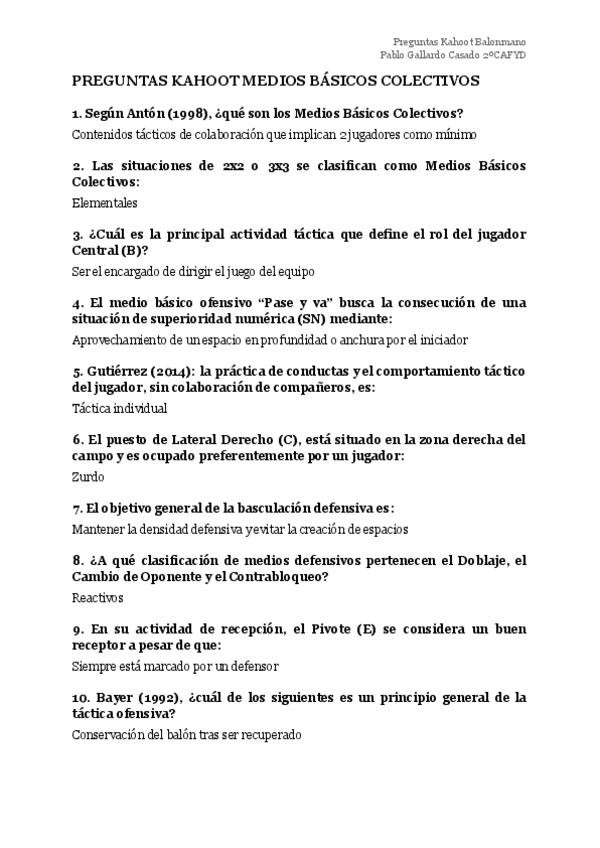 Preguntas Kahoot Balonmano
Pablo Gallardo Casado 2ºCAFYD

PREGUNTAS KAHOOT MEDIOS BÁSICOS COLECTIVOS

1. Según Antón (1998), ¿qué son los Medios Básicos Colectivos?
Contenidos tácticos de colaboración que implican 2 jugadores como mínimo

2. Las situaciones de 2x2 o 3x3 se clasifican como Medios Básicos Colectivos:
Elementales

3. ¿Cuál es la principal actividad táctica que define el rol del jugador Central (B)?
Ser el encargado de dirigir el juego del equipo

4. El medio básico ofensivo "Pase y va" busca la consecución de una situación de superioridad numérica (SN) mediante:
Aprovechamiento de un espacio en profundidad o anchura por el iniciador

5. Gutiérrez (2014): la práctica de conductas y el comportamiento táctico del jugador, sin colaboración de compañeros, es:
Táctica individual

6. El puesto de Lateral Derecho (C), está situado en la zona derecha del campo y es ocupado preferentemente por un jugador:
Zurdo

7. El objetivo general de la basculación defensiva es:
Mantener la densidad defensiva y evitar la creación de espacios

8. ¿A qué clasificación de medios defensivos pertenecen el Doblaje, el Cambio de Oponente y el Contrabloqueo?
Reactivos

9. En su actividad de recepción, el Pivote (E) se considera un buen receptor a pesar de que:
Siempre está marcado por un defensor

10. Bayer (1992), ¿cuál de los siguientes es un principio general de la táctica ofensiva?
Conservación del balón tras ser recuperado